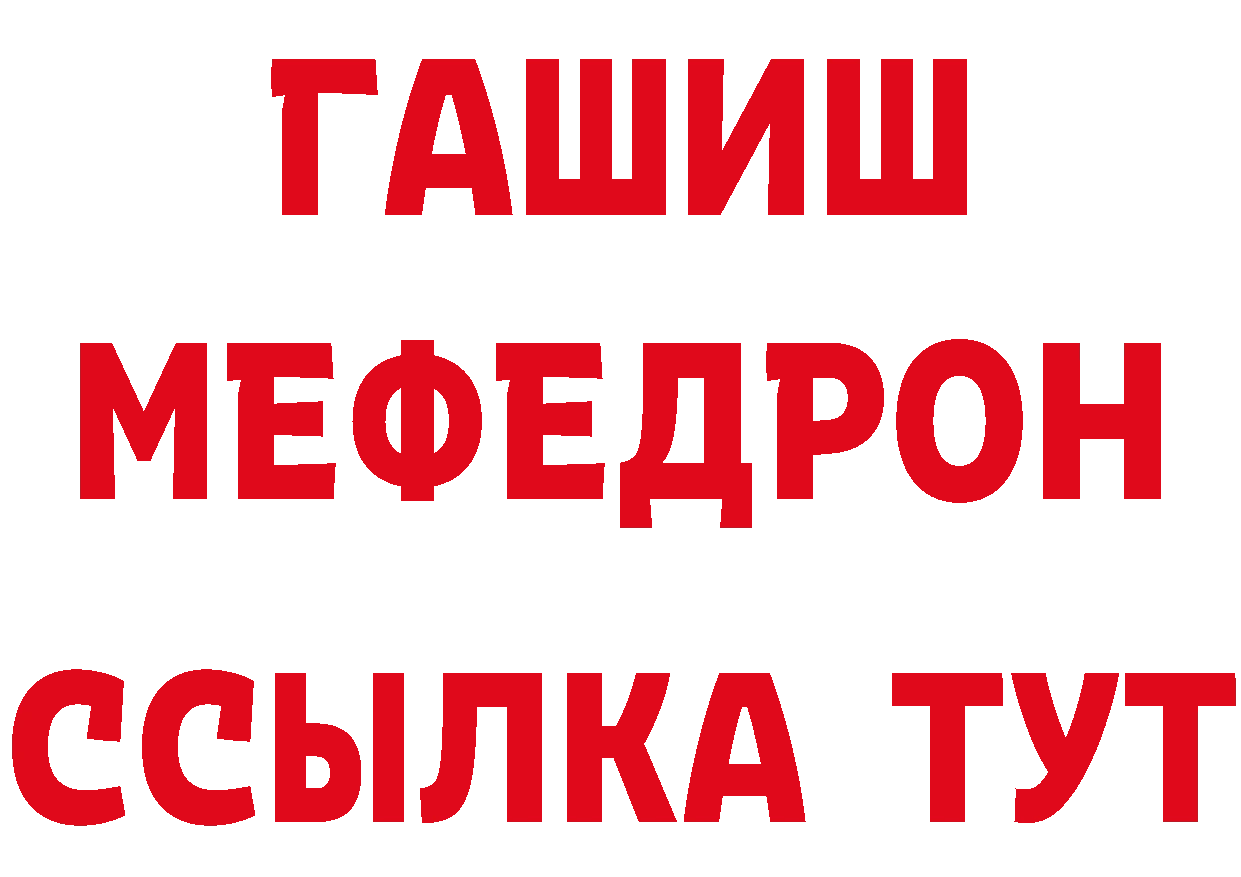 ГАШИШ
МЕФЕДРОН
ССЫЛКА ТУТ